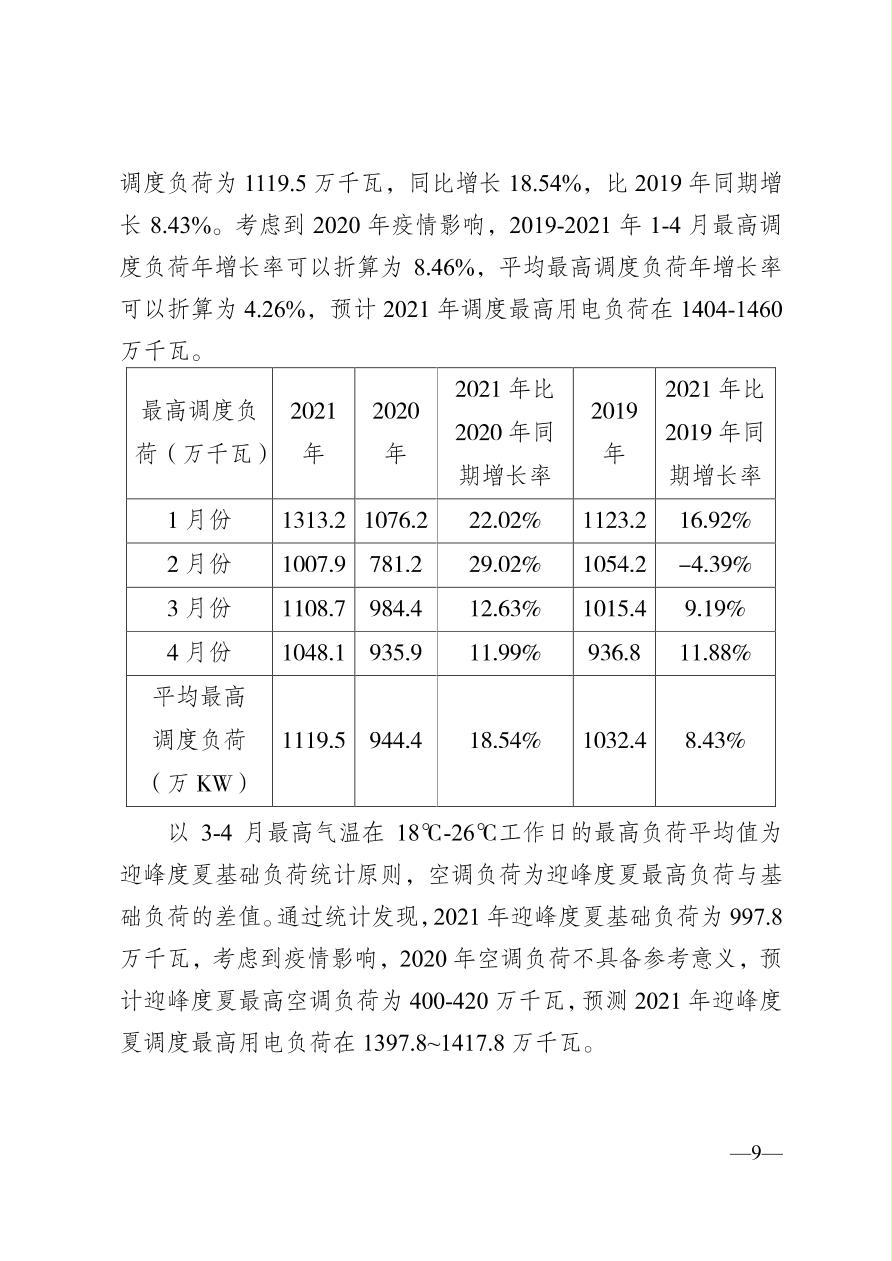 调度负荷为 1119.5 万千瓦，同比增长 18.54%，比 2019 年同期增长 8.43%。考虑到 2020 年疫情影响，2019-2021 年 1-4 月最高调度负荷年增长率可以折算为 8.46%，平均最高调度负荷年增长率可以折算为 4.26%，预计 2021 年调度最高用电负荷在 1404-1460 万千瓦。

| 最高调度负荷（万千瓦） | 2021 年 | 2020 年 | 2021 年比 2020 年同期增长率 | 2019 年 | 2021 年比 2019 年同期增长率 |
|---|---|---|---|---|---|
| 1 月份 | 1313.2 | 1076.2 | 22.02% | 1123.2 | 16.92% |
| 2 月份 | 1007.9 | 781.2 | 29.02% | 1054.2 | –4.39% |
| 3 月份 | 1108.7 | 984.4 | 12.63% | 1015.4 | 9.19% |
| 4 月份 | 1048.1 | 935.9 | 11.99% | 936.8 | 11.88% |
| 平均最高调度负荷（万 KW） | 1119.5 | 944.4 | 18.54% | 1032.4 | 8.43% |

以 3-4 月最高气温在 18℃-26℃工作日的最高负荷平均值为迎峰度夏基础负荷统计原则，空调负荷为迎峰度夏最高负荷与基础负荷的差值。通过统计发现，2021 年迎峰度夏基础负荷为 997.8 万千瓦，考虑到疫情影响，2020 年空调负荷不具备参考意义，预计迎峰度夏最高空调负荷为 400-420 万千瓦，预测 2021 年迎峰度夏调度最高用电负荷在 1397.8~1417.8 万千瓦。

—9—